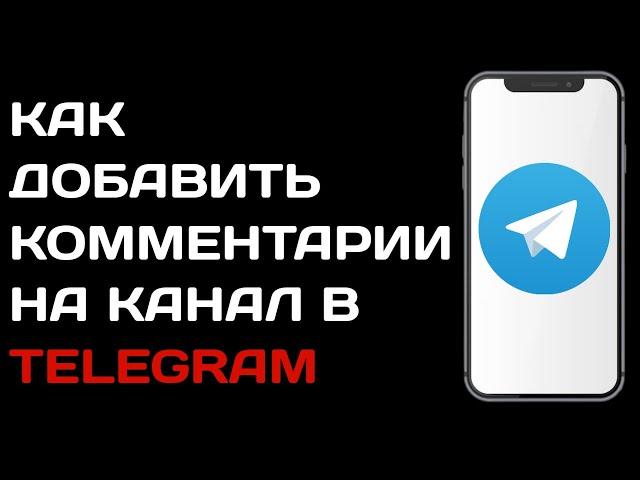 КАК ДОБАВИТЬ КОММЕНТАРИИ НА КАНАЛ В TELEGRAM